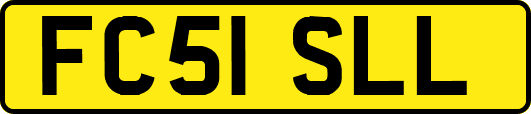 FC51 SLL